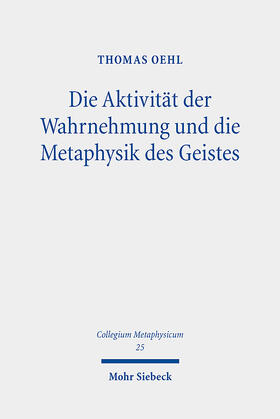 THOMAS OEHL

Die Aktivität der Wahrnehmung und die Metaphysik des Geistes

Collegium Metaphysicum
25

Mohr Siebeck